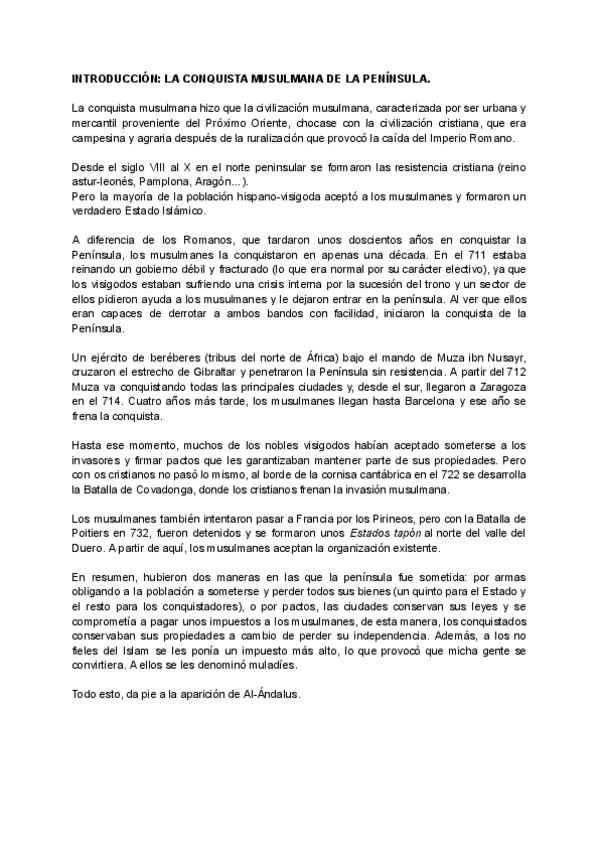 INTRODUCCIÓN: LA CONQUISTA MUSULMANA DE LA PENÍNSULA.

La conquista musulmana hizo que la civilización musulmana, caracterizada por ser urbana y mercantil proveniente del Próximo Oriente, chocase con la civilización cristiana, que era campesina y agraria después de la ruralización que provocó la caída del Imperio Romano.

Desde el siglo VIII al X en el norte peninsular se formaron las resistencia cristiana (reino astur-leonés, Pamplona, Aragón...).
Pero la mayoría de la población hispano-visigoda aceptó a los musulmanes y formaron un verdadero Estado Islámico.

A diferencia de los Romanos, que tardaron unos doscientos años en conquistar la Península, los musulmanes la conquistaron en apenas una década. En el 711 estaba reinando un gobierno débil y fracturado (lo que era normal por su carácter electivo), ya que los visigodos estaban sufriendo una crisis interna por la sucesión del trono y un sector de ellos pidieron ayuda a los musulmanes y le dejaron entrar en la península. Al ver que ellos eran capaces de derrotar a ambos bandos con facilidad, iniciaron la conquista de la Península.

Un ejército de beréberes (tribus del norte de África) bajo el mando de Muza ibn Nusayr, cruzaron el estrecho de Gibraltar y penetraron la Península sin resistencia. A partir del 712 Muza va conquistando todas las principales ciudades y, desde el sur, llegaron a Zaragoza en el 714. Cuatro años más tarde, los musulmanes llegan hasta Barcelona y ese año se frena la conquista.

Hasta ese momento, muchos de los nobles visigodos habían aceptado someterse a los invasores y firmar pactos que les garantizaban mantener parte de sus propiedades. Pero con os cristianos no pasó lo mismo, al borde de la cornisa cantábrica en el 722 se desarrolla la Batalla de Covadonga, donde los cristianos frenan la invasión musulmana.

Los musulmanes también intentaron pasar a Francia por los Pirineos, pero con la Batalla de Poitiers en 732, fueron detenidos y se formaron unos Estados tapón al norte del valle del Duero. A partir de aquí, los musulmanes aceptan la organización existente.

En resumen, hubieron dos maneras en las que la península fue sometida: por armas obligando a la población a someterse y perder todos sus bienes (un quinto para el Estado y el resto para los conquistadores), o por pactos, las ciudades conservan sus leyes y se comprometía a pagar unos impuestos a los musulmanes, de esta manera, los conquistados conservaban sus propiedades a cambio de perder su independencia. Además, a los no fieles del Islam se les ponía un impuesto más alto, lo que provocó que micha gente se convirtiera. A ellos se les denominó muladíes.

Todo esto, da pie a la aparición de Al-Ándalus.